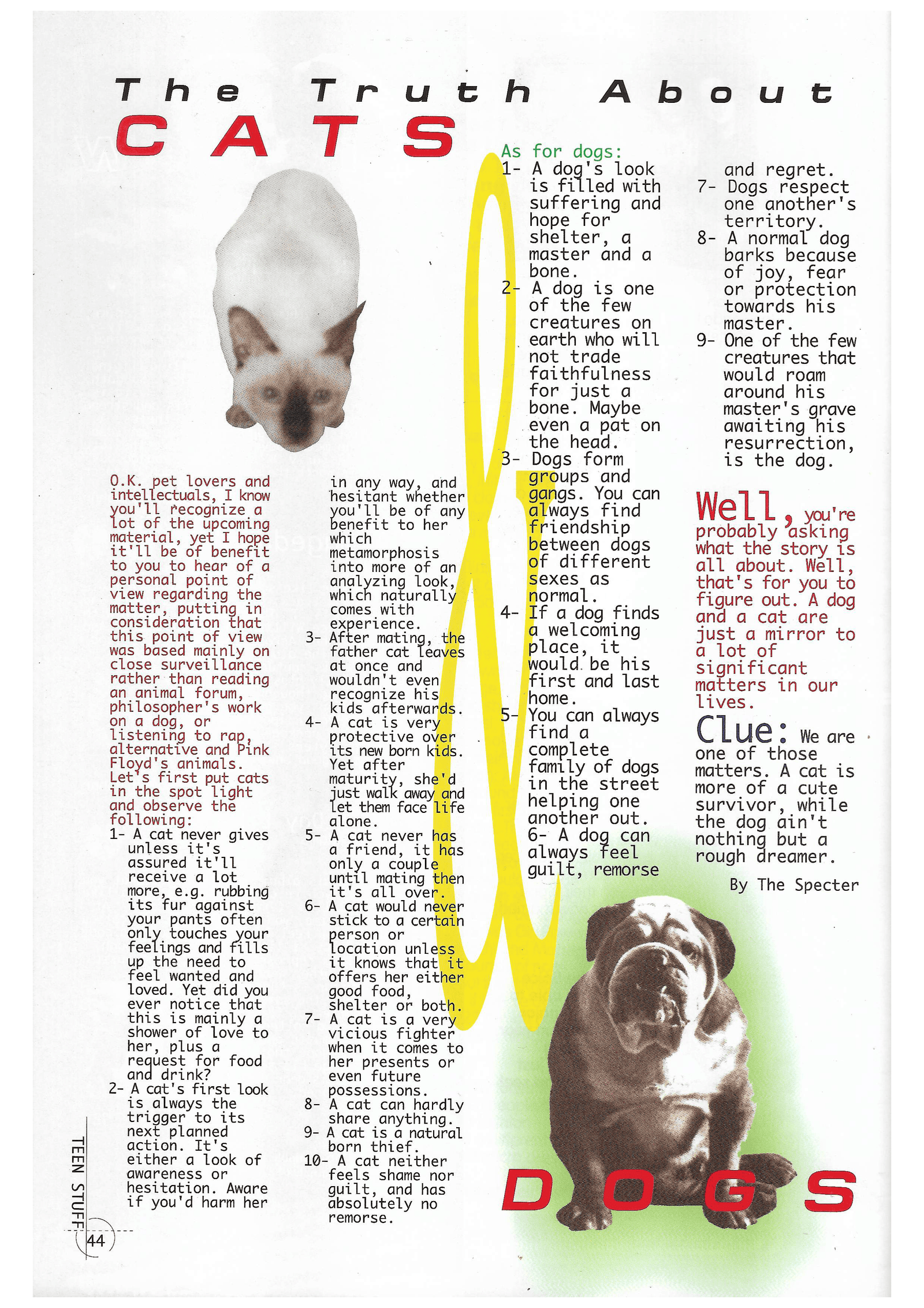 The Truth About
CATS

&

O.K. pet lovers and intellectuals, I know you'll recognize a lot of the upcoming material, yet I hope it'll be of benefit to you to hear of a personal point of view regarding the matter, putting in consideration that this point of view was based mainly on close surveillance rather than reading an animal forum, philosopher's work on a dog, or listening to rap, alternative and Pink Floyd's animals. Let's first put cats in the spot light and observe the following:
1- A cat never gives unless it's assured it'll receive a lot more, e.g. rubbing its fur against your pants often only touches your feelings and fills up the need to feel wanted and loved. Yet did you ever notice that this is mainly a shower of love to her, plus a request for food and drink?
2- A cat's first look is always the trigger to its next planned action. It's either a look of awareness or hesitation. Aware if you'd harm her in any way, and hesitant whether you'll be of any benefit to her which metamorphosis into more of an analyzing look, which naturally comes with experience.
3- After mating, the father cat leaves at once and wouldn't even recognize his kids afterwards.
4- A cat is very protective over its new born kids. Yet after maturity, she'd just walk away and let them face life alone.
5- A cat never has a friend, it has only a couple until mating then it's all over.
6- A cat would never stick to a certain person or location unless it knows that it offers her either good food, shelter or both.
7- A cat is a very vicious fighter when it comes to her presents or even future possessions.
8- A cat can hardly share anything.
9- A cat is a natural born thief.
10- A cat neither feels shame nor guilt, and has absolutely no remorse.

As for dogs:
1- A dog's look is filled with suffering and hope for shelter, a master and a bone.
2- A dog is one of the few creatures on earth who will not trade faithfulness for just a bone. Maybe even a pat on the head.
3- Dogs form groups and gangs. You can always find friendship between dogs of different sexes as normal.
4- If a dog finds a welcoming place, it would be his first and last home.
5- You can always find a complete family of dogs in the street helping one another out.
6- A dog can always feel guilt, remorse and regret.
7- Dogs respect one another's territory.
8- A normal dog barks because of joy, fear or protection towards his master.
9- One of the few creatures that would roam around his master's grave awaiting his resurrection, is the dog.

Well, you're probably asking what the story is all about. Well, that's for you to figure out. A dog and a cat are just a mirror to a lot of significant matters in our lives.
Clue: We are one of those matters. A cat is more of a cute survivor, while the dog ain't nothing but a rough dreamer.

By The Specter

DOGS

TEEN STUFF 44